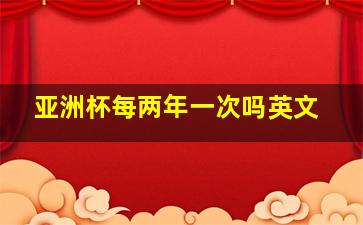 亚洲杯每两年一次吗英文